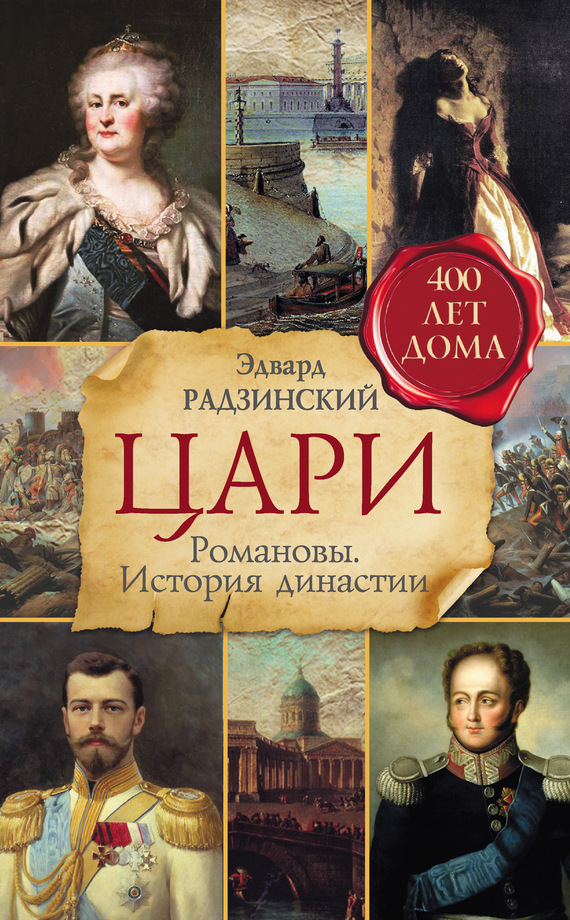 400 ЛЕТ ДОМА

Эдвард РАДЗИНСКИЙ

ЦАРИ

Романовы. История династии